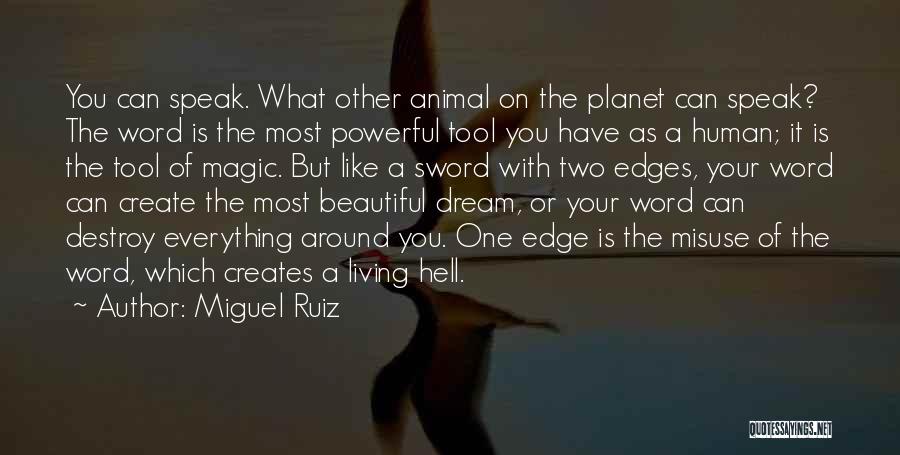 You can speak. What other animal on the planet can speak? The word is the most powerful tool you have as a human; it is the tool of magic. But like a sword with two edges, your word can create the most beautiful dream, or your word can destroy everything around you. One edge is the misuse of the word, which creates a living hell.

~ Author: Miguel Ruiz

QUOTESSAYINGS.NET